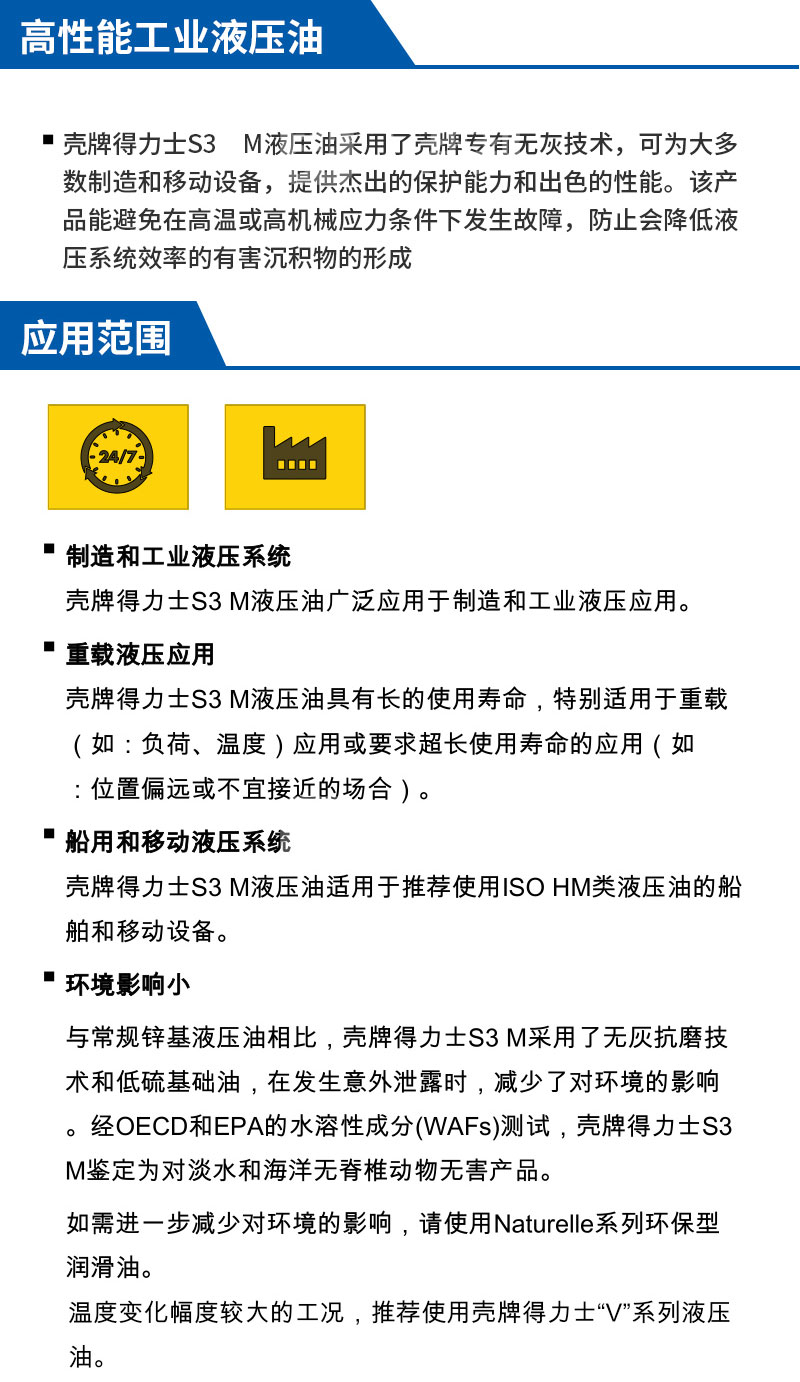 高性能工业液压油

▪ 壳牌得力士S3　M液压油采用了壳牌专有无灰技术，可为大多数制造和移动设备，提供杰出的保护能力和出色的性能。该产品能避免在高温或高机械应力条件下发生故障，防止会降低液压系统效率的有害沉积物的形成

应用范围

24/7

▪ 制造和工业液压系统
壳牌得力士S3 M液压油广泛应用于制造和工业液压应用。

▪ 重载液压应用
壳牌得力士S3 M液压油具有长的使用寿命，特别适用于重载（如：负荷、温度）应用或要求超长使用寿命的应用（如：位置偏远或不宜接近的场合）。

▪ 船用和移动液压系统
壳牌得力士S3 M液压油适用于推荐使用ISO HM类液压油的船舶和移动设备。

▪ 环境影响小
与常规锌基液压油相比，壳牌得力士S3 M采用了无灰抗磨技术和低硫基础油，在发生意外泄露时，减少了对环境的影响。经OECD和EPA的水溶性成分(WAFs)测试，壳牌得力士S3 M鉴定为对淡水和海洋无脊椎动物无害产品。

如需进一步减少对环境的影响，请使用Naturelle系列环保型润滑油。
温度变化幅度较大的工况，推荐使用壳牌得力士“V”系列液压油。